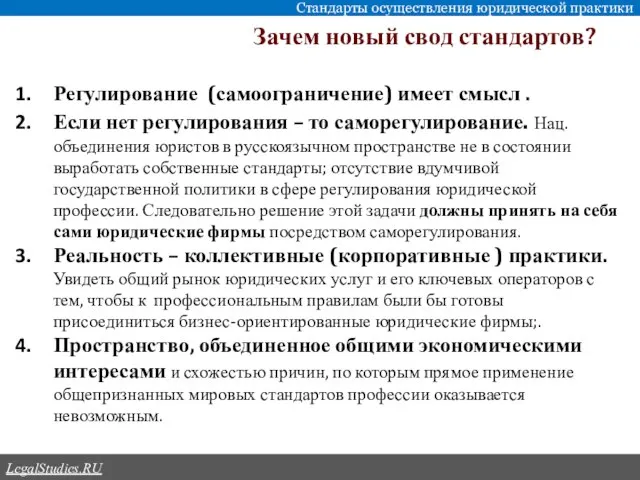 Стандарты осуществления юридической практики

Зачем новый свод стандартов?

1. Регулирование (самоограничение) имеет смысл .

2. Если нет регулирования – то саморегулирование. Нац. объединения юристов в русскоязычном пространстве не в состоянии выработать собственные стандарты; отсутствие вдумчивой государственной политики в сфере регулирования юридической профессии. Следовательно решение этой задачи должны принять на себя сами юридические фирмы посредством саморегулирования.

3. Реальность – коллективные (корпоративные ) практики. Увидеть общий рынок юридических услуг и его ключевых операторов с тем, чтобы к профессиональным правилам были бы готовы присоединиться бизнес-ориентированные юридические фирмы;.

4. Пространство, объединенное общими экономическими интересами и схожестью причин, по которым прямое применение общепризнанных мировых стандартов профессии оказывается невозможным.

LegalStudies.RU